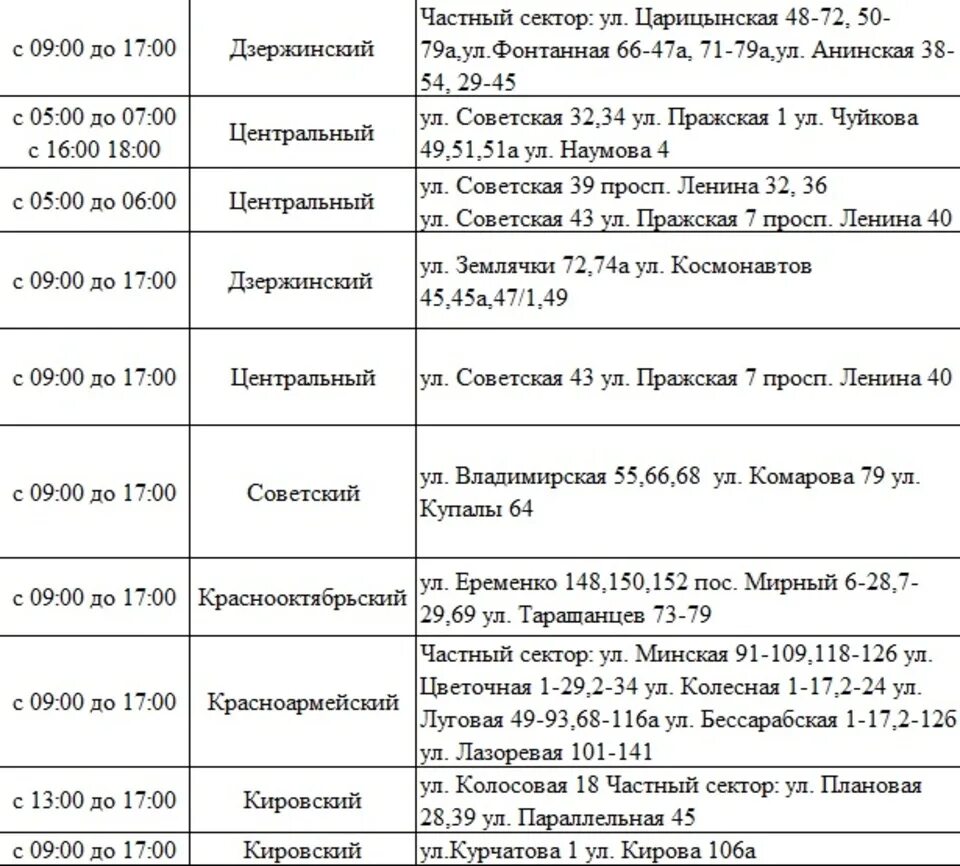 | | | |
|---|---|---|
| с 09:00 до 17:00 | Дзержинский | Частный сектор: ул. Царицынская 48-72, 50-79а,ул.Фонтанная 66-47а, 71-79а,ул. Анинская 38-54, 29-45 |
| с 05:00 до 07:00 с 16:00 18:00 | Центральный | ул. Советская 32,34 ул. Пражская 1 ул. Чуйкова 49,51,51а ул. Наумова 4 |
| с 05:00 до 06:00 | Центральный | ул. Советская 39 просп. Ленина 32, 36 ул. Советская 43 ул. Пражская 7 просп. Ленина 40 |
| с 09:00 до 17:00 | Дзержинский | ул. Землячки 72,74а ул. Космонавтов 45,45а,47/1,49 |
| с 09:00 до 17:00 | Центральный | ул. Советская 43 ул. Пражская 7 просп. Ленина 40 |
| с 09:00 до 17:00 | Советский | ул. Владимирская 55,66,68 ул. Комарова 79 ул. Купалы 64 |
| с 09:00 до 17:00 | Краснооктябрьский | ул. Еременко 148,150,152 пос. Мирный 6-28,7-29,69 ул. Таращанцев 73-79 |
| с 09:00 до 17:00 | Красноармейский | Частный сектор: ул. Минская 91-109,118-126 ул. Цветочная 1-29,2-34 ул. Колесная 1-17,2-24 ул. Луговая 49-93,68-116а ул. Бессарабская 1-17,2-126 ул. Лазоревая 101-141 |
| с 13:00 до 17:00 | Кировский | ул. Колосовая 18 Частный сектор: ул. Плановая 28,39 ул. Параллельная 45 |
| с 09:00 до 17:00 | Кировский | ул.Курчатова 1 ул. Кирова 106а |